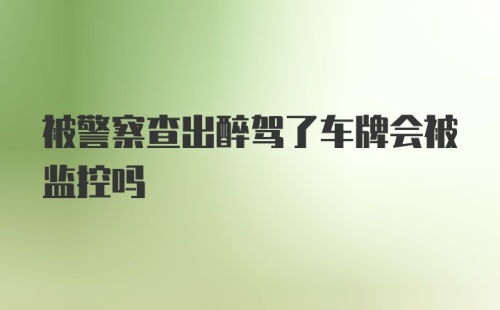 被警察查出醉驾了车牌会被监控吗